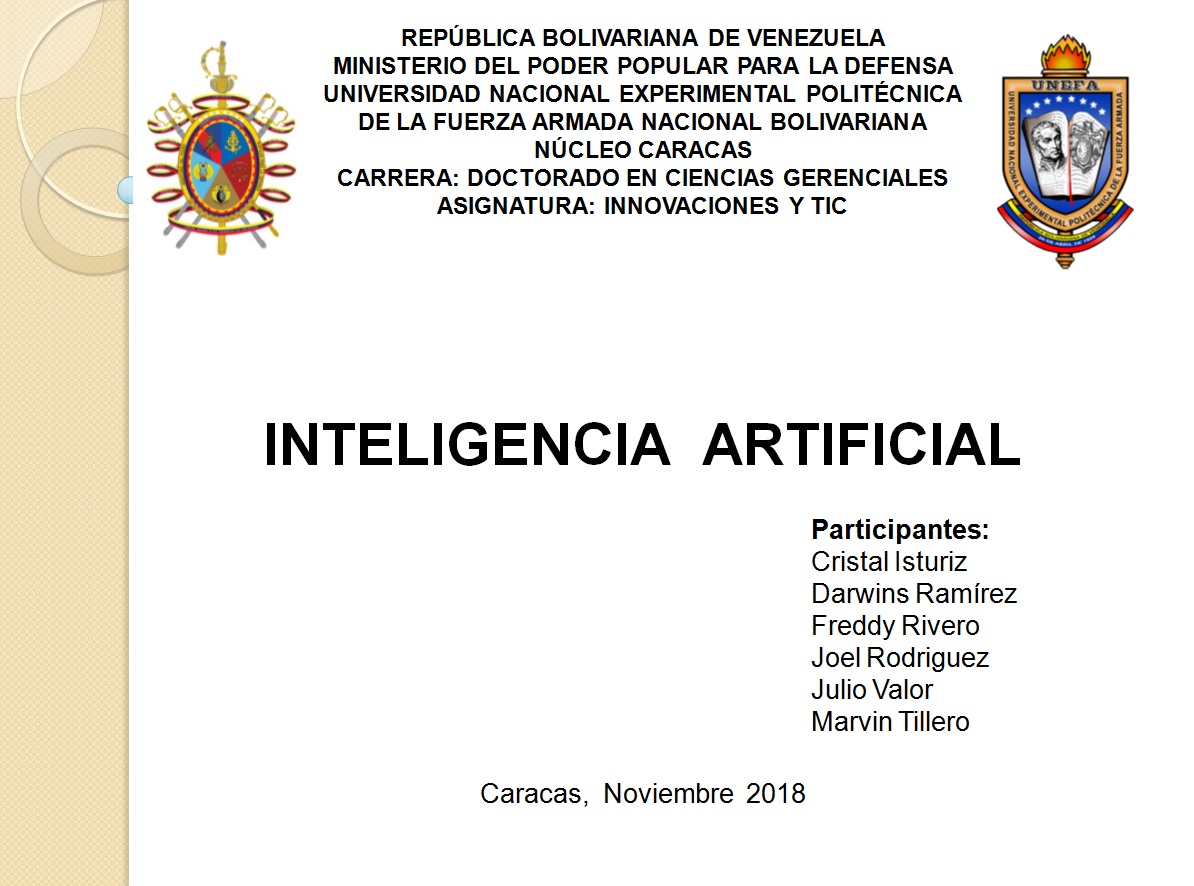 REPÚBLICA BOLIVARIANA DE VENEZUELA
MINISTERIO DEL PODER POPULAR PARA LA DEFENSA
UNIVERSIDAD NACIONAL EXPERIMENTAL POLITÉCNICA
DE LA FUERZA ARMADA NACIONAL BOLIVARIANA
NÚCLEO CARACAS
CARRERA: DOCTORADO EN CIENCIAS GERENCIALES
ASIGNATURA: INNOVACIONES Y TIC

UNEFA
UNIVERSIDAD NACIONAL EXPERIMENTAL POLITÉCNICA DE LA FUERZA ARMADA

INTELIGENCIA ARTIFICIAL

Participantes:
Cristal Isturiz
Darwins Ramírez
Freddy Rivero
Joel Rodriguez
Julio Valor
Marvin Tillero

Caracas, Noviembre 2018